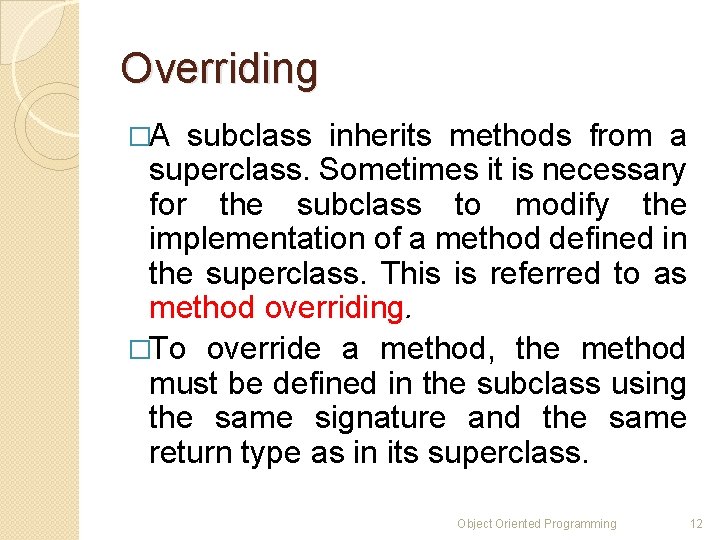 Overriding

□A subclass inherits methods from a superclass. Sometimes it is necessary for the subclass to modify the implementation of a method defined in the superclass. This is referred to as method overriding.

□To override a method, the method must be defined in the subclass using the same signature and the same return type as in its superclass.

Object Oriented Programming 12